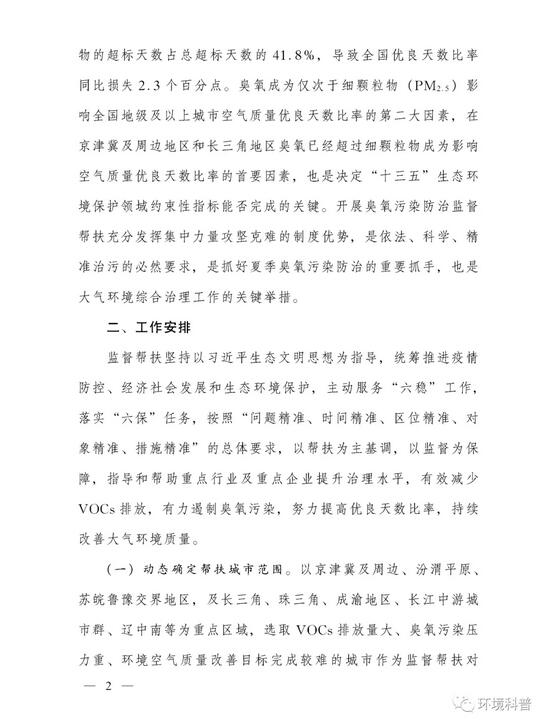 物的超标天数占总超标天数的41.8%，导致全国优良天数比率同比损失2.3个百分点。臭氧成为仅次于细颗粒物（$PM_{2.5}$）影响全国地级及以上城市空气质量优良天数比率的第二大因素，在京津冀及周边地区和长三角地区臭氧已经超过细颗粒物成为影响空气质量优良天数比率的首要因素，也是决定“十三五”生态环境保护领域约束性指标能否完成的关键。开展臭氧污染防治监督帮扶充分发挥集中力量攻坚克难的制度优势，是依法、科学、精准治污的必然要求，是抓好夏季臭氧污染防治的重要抓手，也是大气环境综合治理工作的关键举措。

二、工作安排

监督帮扶坚持以习近平生态文明思想为指导，统筹推进疫情防控、经济社会发展和生态环境保护，主动服务“六稳”工作，落实“六保”任务，按照“问题精准、时间精准、区位精准、对象精准、措施精准”的总体要求，以帮扶为主基调，以监督为保障，指导和帮助重点行业及重点企业提升治理水平，有效减少VOCs排放，有力遏制臭氧污染，努力提高优良天数比率，持续改善大气环境质量。

（一）动态确定帮扶城市范围。以京津冀及周边、汾渭平原、苏皖鲁豫交界地区，及长三角、珠三角、成渝地区、长江中游城市群、辽中南等为重点区域，选取VOCs排放量大、臭氧污染压力重、环境空气质量改善目标完成较难的城市作为监督帮扶对

— 2 —

环境科普